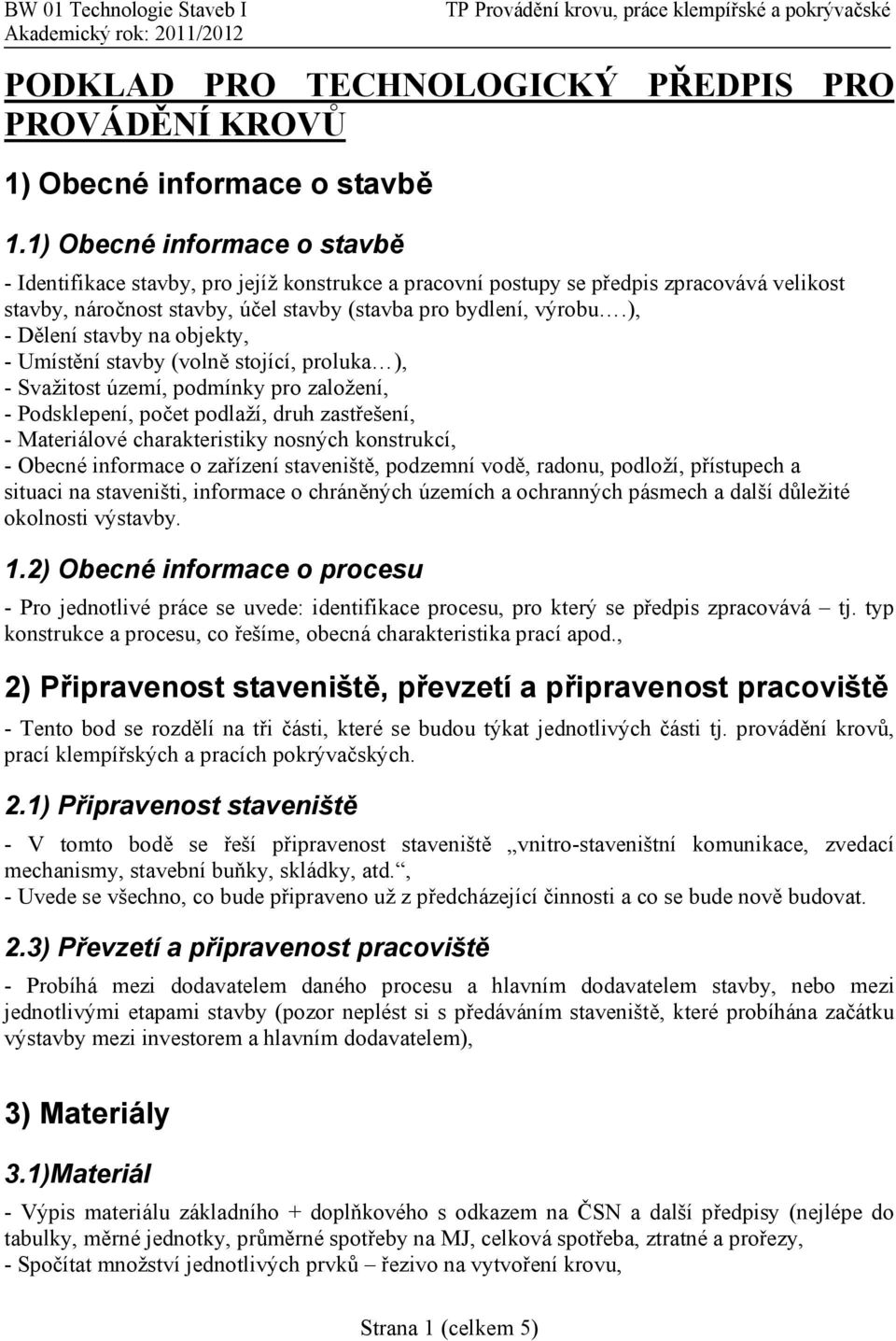 BW 01 Technologie Staveb I
Akademický rok: 2011/2012

TP Provádění krovu, práce klempířské a pokrývačské

PODKLAD PRO TECHNOLOGICKÝ PŘEDPIS PRO PROVÁDĚNÍ KROVŮ

1) Obecné informace o stavbě

1.1) Obecné informace o stavbě

- Identifikace stavby, pro jejíž konstrukce a pracovní postupy se předpis zpracovává velikost stavby, náročnost stavby, účel stavby (stavba pro bydlení, výrobu.…),
- Dělení stavby na objekty,
- Umístění stavby (volně stojící, proluka…),
- Svažitost území, podmínky pro založení,
- Podsklepení, počet podlaží, druh zastřešení,
- Materiálové charakteristiky nosných konstrukcí,
- Obecné informace o zařízení staveniště, podzemní vodě, radonu, podloží, přístupech a situaci na staveništi, informace o chráněných územích a ochranných pásmech a další důležité okolnosti výstavby.

1.2) Obecné informace o procesu

- Pro jednotlivé práce se uvede: identifikace procesu, pro který se předpis zpracovává – tj. typ konstrukce a procesu, co řešíme, obecná charakteristika prací apod.,

2) Připravenost staveniště, převzetí a připravenost pracoviště

- Tento bod se rozdělí na tři části, které se budou týkat jednotlivých části tj. provádění krovů, prací klempířských a pracích pokrývačských.

2.1) Připravenost staveniště

- V tomto bodě se řeší připravenost staveniště „vnitro-staveništní komunikace, zvedací mechanismy, stavební buňky, skládky, atd.“,
- Uvede se všechno, co bude připraveno už z předcházející činnosti a co se bude nově budovat.

2.3) Převzetí a připravenost pracoviště

- Probíhá mezi dodavatelem daného procesu a hlavním dodavatelem stavby, nebo mezi jednotlivými etapami stavby (pozor neplést si s předáváním staveniště, které probíhána začátku výstavby mezi investorem a hlavním dodavatelem),

3) Materiály

3.1)Materiál

- Výpis materiálu základního + doplňkového s odkazem na ČSN a další předpisy (nejlépe do tabulky, měrné jednotky, průměrné spotřeby na MJ, celková spotřeba, ztratné a prořezy,
- Spočítat množství jednotlivých prvků – řezivo na vytvoření krovu,

Strana 1 (celkem 5)